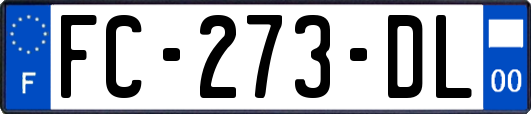 F

FC-273-DL

00